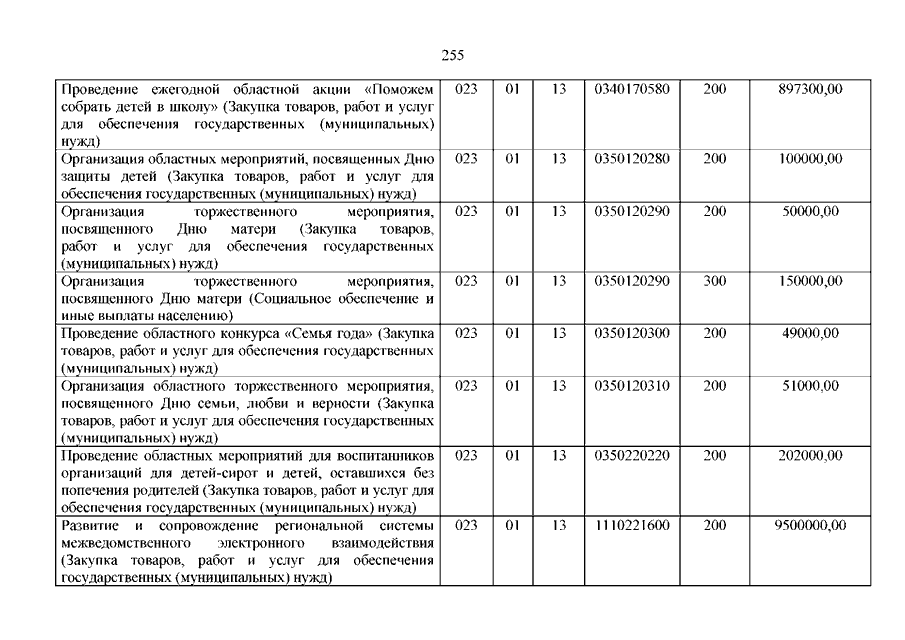 255

| | | | | | | |
|---|---|---|---|---|---|---|
| Проведение ежегодной областной акции «Поможем собрать детей в школу» (Закупка товаров, работ и услуг для обеспечения государственных (муниципальных) нужд) | 023 | 01 | 13 | 0340170580 | 200 | 897300,00 |
| Организация областных мероприятий, посвященных Дню защиты детей (Закупка товаров, работ и услуг для обеспечения государственных (муниципальных) нужд) | 023 | 01 | 13 | 0350120280 | 200 | 100000,00 |
| Организация торжественного мероприятия, посвященного Дню матери (Закупка товаров, работ и услуг для обеспечения государственных (муниципальных) нужд) | 023 | 01 | 13 | 0350120290 | 200 | 50000,00 |
| Организация торжественного мероприятия, посвященного Дню матери (Социальное обеспечение и иные выплаты населению) | 023 | 01 | 13 | 0350120290 | 300 | 150000,00 |
| Проведение областного конкурса «Семья года» (Закупка товаров, работ и услуг для обеспечения государственных (муниципальных) нужд) | 023 | 01 | 13 | 0350120300 | 200 | 49000,00 |
| Организация областного торжественного мероприятия, посвященного Дню семьи, любви и верности (Закупка товаров, работ и услуг для обеспечения государственных (муниципальных) нужд) | 023 | 01 | 13 | 0350120310 | 200 | 51000,00 |
| Проведение областных мероприятий для воспитанников организаций для детей-сирот и детей, оставшихся без попечения родителей (Закупка товаров, работ и услуг для обеспечения государственных (муниципальных) нужд) | 023 | 01 | 13 | 0350220220 | 200 | 202000,00 |
| Развитие и сопровождение региональной системы межведомственного электронного взаимодействия (Закупка товаров, работ и услуг для обеспечения государственных (муниципальных) нужд) | 023 | 01 | 13 | 1110221600 | 200 | 9500000,00 |